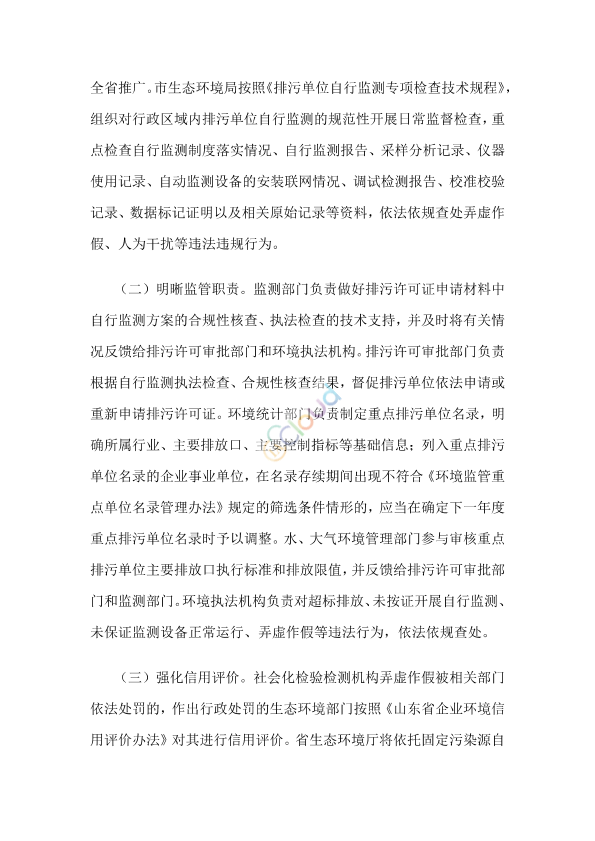 全省推广。市生态环境局按照《排污单位自行监测专项检查技术规程》，组织对行政区域内排污单位自行监测的规范性开展日常监督检查，重点检查自行监测制度落实情况、自行监测报告、采样分析记录、仪器使用记录、自动监测设备的安装联网情况、调试检测报告、校准校验记录、数据标记证明以及相关原始记录等资料，依法依规查处弄虚作假、人为干扰等违法违规行为。

（二）明晰监管职责。监测部门负责做好排污许可证申请材料中自行监测方案的合规性核查、执法检查的技术支持，并及时将有关情况反馈给排污许可审批部门和环境执法机构。排污许可审批部门负责根据自行监测执法检查、合规性核查结果，督促排污单位依法申请或重新申请排污许可证。环境统计部门负责制定重点排污单位名录，明确所属行业、主要排放口、主要控制指标等基础信息；列入重点排污单位名录的企业事业单位，在名录存续期间出现不符合《环境监管重点单位名录管理办法》规定的筛选条件情形的，应当在确定下一年度重点排污单位名录时予以调整。水、大气环境管理部门参与审核重点排污单位主要排放口执行标准和排放限值，并反馈给排污许可审批部门和监测部门。环境执法机构负责对超标排放、未按证开展自行监测、未保证监测设备正常运行、弄虚作假等违法行为，依法依规查处。

（三）强化信用评价。社会化检验检测机构弄虚作假被相关部门依法处罚的，作出行政处罚的生态环境部门按照《山东省企业环境信用评价办法》对其进行信用评价。省生态环境厅将依托固定污染源自